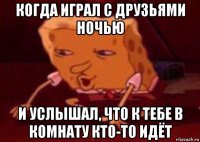 КОГДА ИГРАЛ С ДРУЗЬЯМИ НОЧЬЮ

И УСЛЫШАЛ, ЧТО К ТЕБЕ В КОМНАТУ КТО-ТО ИДЁТ

risovach.ru